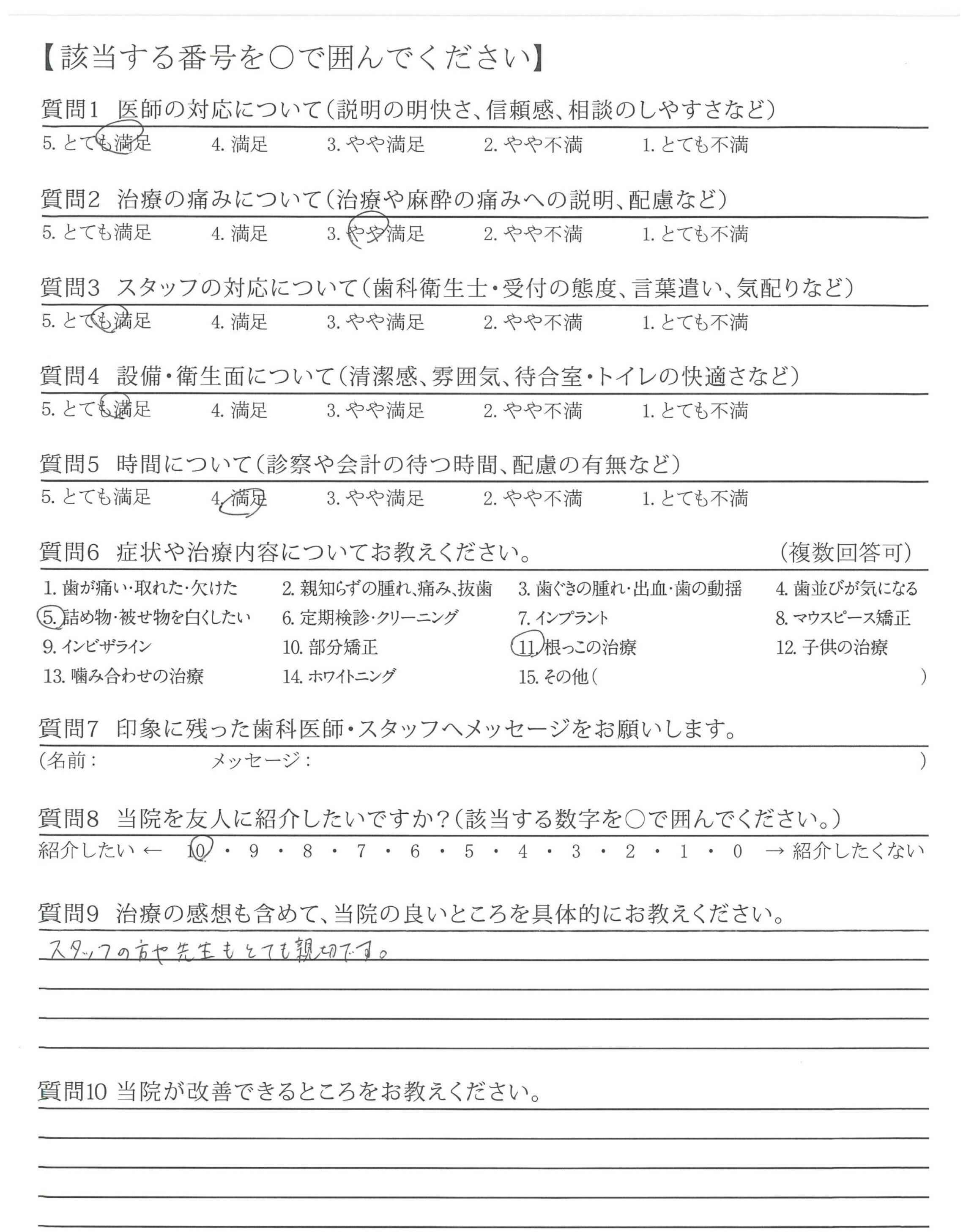 【該当する番号を○で囲んでください】

質問1 医師の対応について(説明の明快さ、信頼感、相談のしやすさなど)
5. とても満足　4. 満足　3. やや満足　2. やや不満　1. とても不満

質問2 治療の痛みについて(治療や麻酔の痛みへの説明、配慮など)
5. とても満足　4. 満足　3. やや満足　2. やや不満　1. とても不満

質問3 スタッフの対応について(歯科衛生士・受付の態度、言葉遣い、気配りなど)
5. とても満足　4. 満足　3. やや満足　2. やや不満　1. とても不満

質問4 設備・衛生面について(清潔感、雰囲気、待合室・トイレの快適さなど)
5. とても満足　4. 満足　3. やや満足　2. やや不満　1. とても不満

質問5 時間について(診察や会計の待つ時間、配慮の有無など)
5. とても満足　4. 満足　3. やや満足　2. やや不満　1. とても不満

質問6 症状や治療内容についてお教えください。 (複数回答可)
1. 歯が痛い・取れた・欠けた　2. 親知らずの腫れ、痛み、抜歯　3. 歯ぐきの腫れ・出血・歯の動揺　4. 歯並びが気になる
5. 詰め物・被せ物を白くしたい　6. 定期検診・クリーニング　7. インプラント　8. マウスピース矯正
9. インビザライン　10. 部分矯正　11. 根っこの治療　12. 子供の治療
13. 噛み合わせの治療　14. ホワイトニング　15. その他(　)

質問7 印象に残った歯科医師・スタッフへメッセージをお願いします。
(名前:　メッセージ:　)

質問8 当院を友人に紹介したいですか?(該当する数字を○で囲んでください。)
紹介したい ← 10 ・ 9 ・ 8 ・ 7 ・ 6 ・ 5 ・ 4 ・ 3 ・ 2 ・ 1 ・ 0 → 紹介したくない

質問9 治療の感想も含めて、当院の良いところを具体的にお教えください。
スタッフの方や先生もとても親切です。

質問10 当院が改善できるところをお教えください。